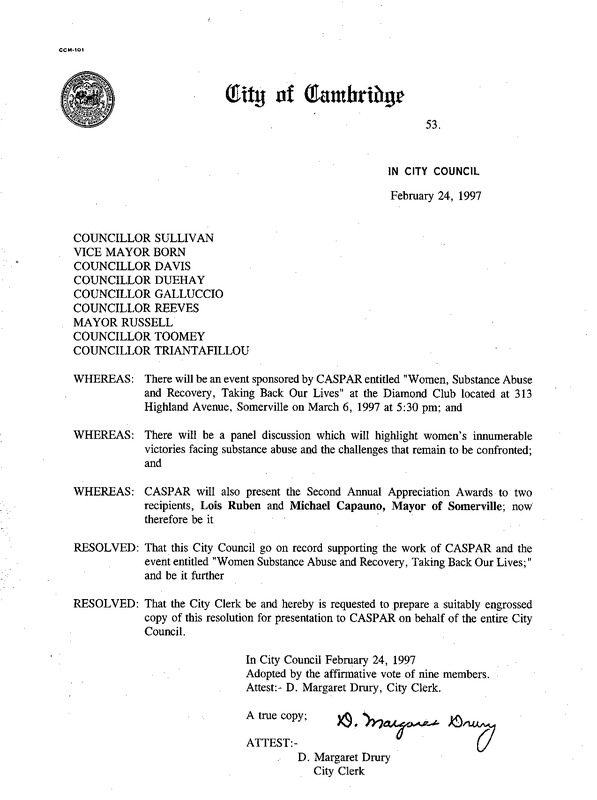 CCM-101

City of Cambridge

53.

IN CITY COUNCIL

February 24, 1997

COUNCILLOR SULLIVAN
VICE MAYOR BORN
COUNCILLOR DAVIS
COUNCILLOR DUEHAY
COUNCILLOR GALLUCCIO
COUNCILLOR REEVES
MAYOR RUSSELL
COUNCILLOR TOOMEY
COUNCILLOR TRIANTAFILLOU

WHEREAS: There will be an event sponsored by CASPAR entitled "Women, Substance Abuse and Recovery, Taking Back Our Lives" at the Diamond Club located at 313 Highland Avenue, Somerville on March 6, 1997 at 5:30 pm; and

WHEREAS: There will be a panel discussion which will highlight women's innumerable victories facing substance abuse and the challenges that remain to be confronted; and

WHEREAS: CASPAR will also present the Second Annual Appreciation Awards to two recipients, Lois Ruben and Michael Capauno, Mayor of Somerville; now therefore be it

RESOLVED: That this City Council go on record supporting the work of CASPAR and the event entitled "Women Substance Abuse and Recovery, Taking Back Our Lives;" and be it further

RESOLVED: That the City Clerk be and hereby is requested to prepare a suitably engrossed copy of this resolution for presentation to CASPAR on behalf of the entire City Council.

In City Council February 24, 1997
Adopted by the affirmative vote of nine members.
Attest:- D. Margaret Drury, City Clerk.

A true copy; D. Margaret Drury

ATTEST:-
D. Margaret Drury
City Clerk